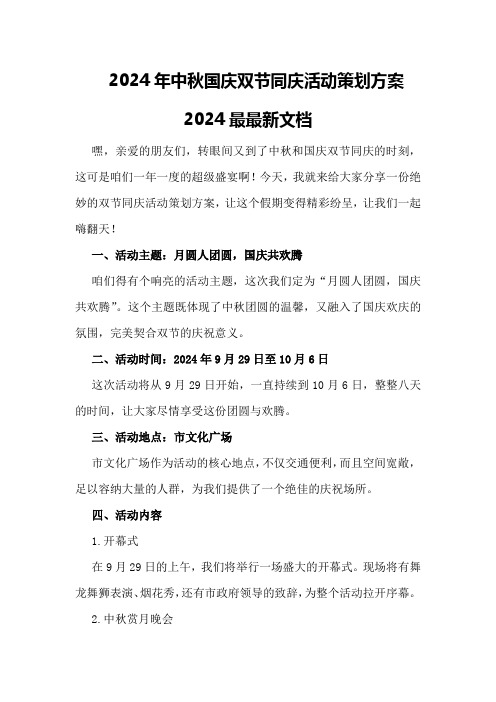 2024年中秋国庆双节同庆活动策划方案

2024最最新文档

嘿，亲爱的朋友们，转眼间又到了中秋和国庆双节同庆的时刻，这可是咱们一年一度的超级盛宴啊！今天，我就来给大家分享一份绝妙的双节同庆活动策划方案，让这个假期变得精彩纷呈，让我们一起嗨翻天！

一、活动主题：月圆人团圆，国庆共欢腾

咱们得有个响亮的活动主题，这次我们定为“月圆人团圆，国庆共欢腾”。这个主题既体现了中秋团圆的温馨，又融入了国庆欢庆的氛围，完美契合双节的庆祝意义。

二、活动时间：2024年9月29日至10月6日

这次活动将从9月29日开始，一直持续到10月6日，整整八天的时间，让大家尽情享受这份团圆与欢腾。

三、活动地点：市文化广场

市文化广场作为活动的核心地点，不仅交通便利，而且空间宽敞，足以容纳大量的人群，为我们提供了一个绝佳的庆祝场所。

四、活动内容

1.开幕式

在9月29日的上午，我们将举行一场盛大的开幕式。现场将有舞龙舞狮表演、烟花秀，还有市政府领导的致辞，为整个活动拉开序幕。

2.中秋赏月晚会